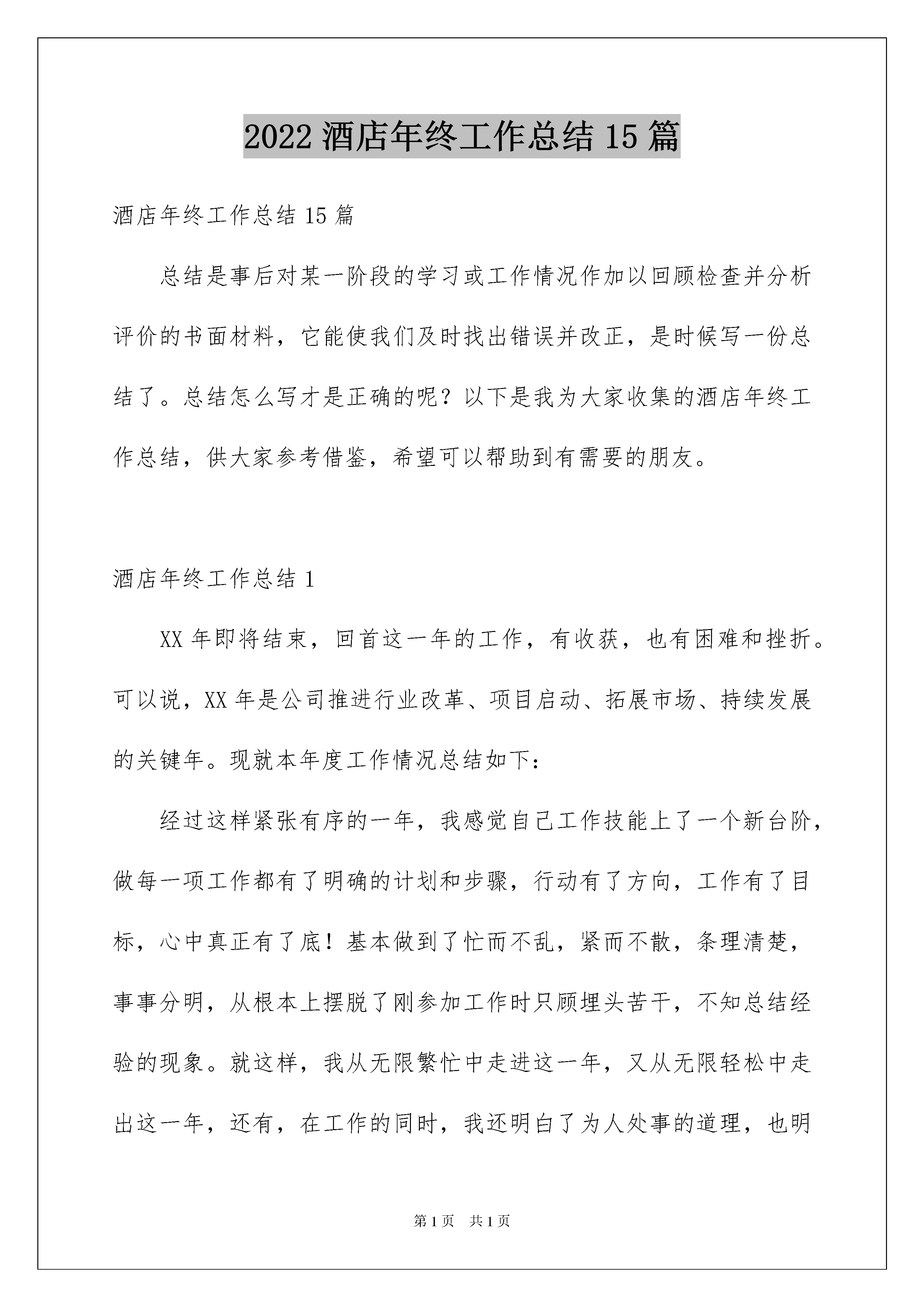 2022 酒店年终工作总结 15 篇

酒店年终工作总结 15 篇

总结是事后对某一阶段的学习或工作情况作加以回顾检查并分析评价的书面材料，它能使我们及时找出错误并改正，是时候写一份总结了。总结怎么写才是正确的呢？以下是我为大家收集的酒店年终工作总结，供大家参考借鉴，希望可以帮助到有需要的朋友。

酒店年终工作总结 1

XX 年即将结束，回首这一年的工作，有收获，也有困难和挫折。可以说，XX 年是公司推进行业改革、项目启动、拓展市场、持续发展的关键年。现就本年度工作情况总结如下：

经过这样紧张有序的一年，我感觉自己工作技能上了一个新台阶，做每一项工作都有了明确的计划和步骤，行动有了方向，工作有了目标，心中真正有了底！基本做到了忙而不乱，紧而不散，条理清楚，事事分明，从根本上摆脱了刚参加工作时只顾埋头苦干，不知总结经验的现象。就这样，我从无限繁忙中走进这一年，又从无限轻松中走出这一年，还有，在工作的同时，我还明白了为人处事的道理，也明

第 1 页　共 1 页